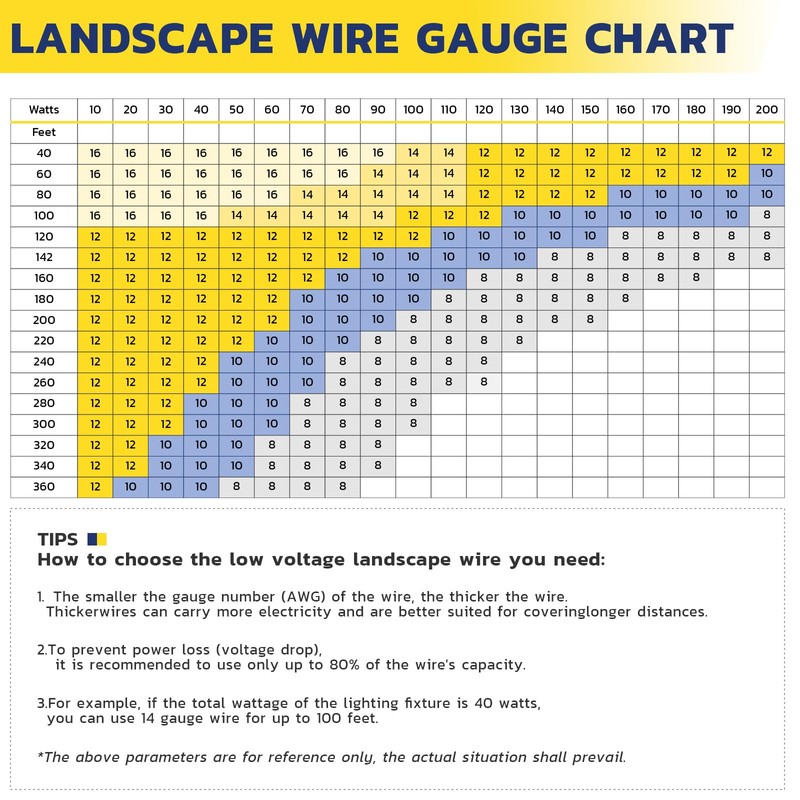 LANDSCAPE WIRE GAUGE CHART

| Watts | 10 | 20 | 30 | 40 | 50 | 60 | 70 | 80 | 90 | 100 | 110 | 120 | 130 | 140 | 150 | 160 | 170 | 180 | 190 | 200 |
|---|---|---|---|---|---|---|---|---|---|---|---|---|---|---|---|---|---|---|---|---|
| Feet | | | | | | | | | | | | | | | | | | | | |
| 40 | 16 | 16 | 16 | 16 | 16 | 16 | 16 | 16 | 16 | 14 | 14 | 12 | 12 | 12 | 12 | 12 | 12 | 12 | 12 | 12 |
| 60 | 16 | 16 | 16 | 16 | 16 | 16 | 16 | 16 | 14 | 14 | 14 | 12 | 12 | 12 | 12 | 12 | 12 | 12 | 12 | 10 |
| 80 | 16 | 16 | 16 | 16 | 16 | 16 | 14 | 14 | 14 | 14 | 14 | 12 | 12 | 12 | 12 | 10 | 10 | 10 | 10 | 10 |
| 100 | 16 | 16 | 16 | 16 | 14 | 14 | 14 | 14 | 14 | 12 | 12 | 12 | 10 | 10 | 10 | 10 | 10 | 10 | 10 | 8 |
| 120 | 12 | 12 | 12 | 12 | 12 | 12 | 12 | 12 | 12 | 12 | 10 | 10 | 10 | 10 | 10 | 8 | 8 | 8 | 8 | 8 |
| 142 | 12 | 12 | 12 | 12 | 12 | 12 | 12 | 12 | 10 | 10 | 10 | 10 | 10 | 8 | 8 | 8 | 8 | 8 | 8 | 8 |
| 160 | 12 | 12 | 12 | 12 | 12 | 12 | 12 | 10 | 10 | 10 | 10 | 8 | 8 | 8 | 8 | 8 | 8 | 8 | | |
| 180 | 12 | 12 | 12 | 12 | 12 | 12 | 10 | 10 | 10 | 10 | 8 | 8 | 8 | 8 | 8 | 8 | | | | |
| 200 | 12 | 12 | 12 | 12 | 12 | 12 | 10 | 10 | 10 | 8 | 8 | 8 | 8 | 8 | 8 | | | | | |
| 220 | 12 | 12 | 12 | 12 | 12 | 10 | 10 | 10 | 8 | 8 | 8 | 8 | 8 | | | | | | | |
| 240 | 12 | 12 | 12 | 12 | 10 | 10 | 10 | 8 | 8 | 8 | 8 | 8 | | | | | | | | |
| 260 | 12 | 12 | 12 | 12 | 10 | 10 | 10 | 8 | 8 | 8 | 8 | 8 | | | | | | | | |
| 280 | 12 | 12 | 12 | 10 | 10 | 10 | 8 | 8 | 8 | 8 | | | | | | | | | | |
| 300 | 12 | 12 | 12 | 10 | 10 | 10 | 8 | 8 | 8 | 8 | | | | | | | | | | |
| 320 | 12 | 12 | 10 | 10 | 10 | 8 | 8 | 8 | 8 | | | | | | | | | | | |
| 340 | 12 | 12 | 10 | 10 | 10 | 8 | 8 | 8 | 8 | | | | | | | | | | | |
| 360 | 12 | 10 | 10 | 10 | 8 | 8 | 8 | 8 | | | | | | | | | | | | |

TIPS
How to choose the low voltage landscape wire you need:

1. The smaller the gauge number (AWG) of the wire, the thicker the wire. Thickerwires can carry more electricity and are better suited for coveringlonger distances.

2.To prevent power loss (voltage drop), it is recommended to use only up to 80% of the wire's capacity.

3.For example, if the total wattage of the lighting fixture is 40 watts, you can use 14 gauge wire for up to 100 feet.

*The above parameters are for reference only, the actual situation shall prevail.